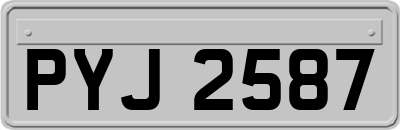 PYJ 2587